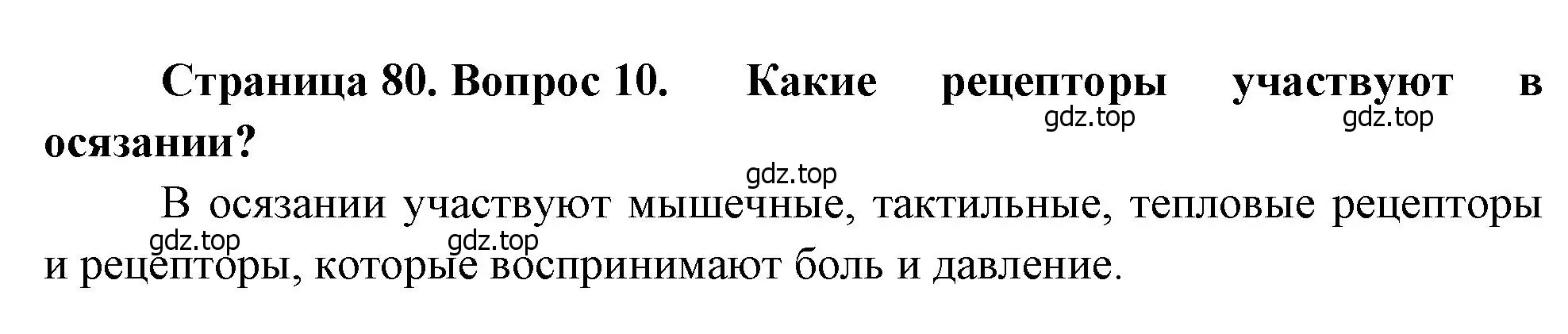 Страница 80. Вопрос 10. Какие рецепторы участвуют в осязании?

gdz.top gdz.top gdz.top

В осязании участвуют мышечные, тактильные, тепловые рецепторы и рецепторы, которые воспринимают боль и давление.

gdz.top gdz.top